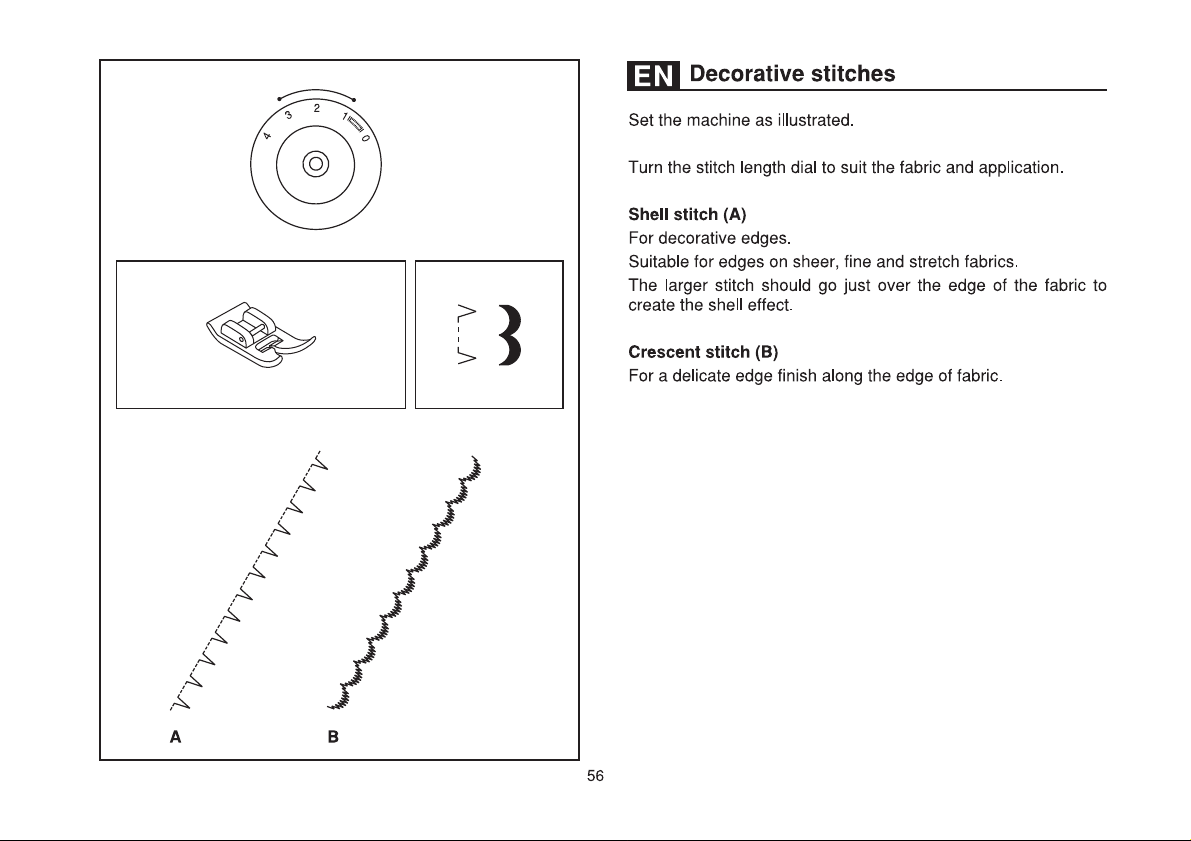 4 3 2 1 0

A B

EN Decorative stitches

Set the machine as illustrated.

Turn the stitch length dial to suit the fabric and application.

Shell stitch (A)
For decorative edges.
Suitable for edges on sheer, fine and stretch fabrics.
The larger stitch should go just over the edge of the fabric to create the shell effect.

Crescent stitch (B)
For a delicate edge finish along the edge of fabric.

56